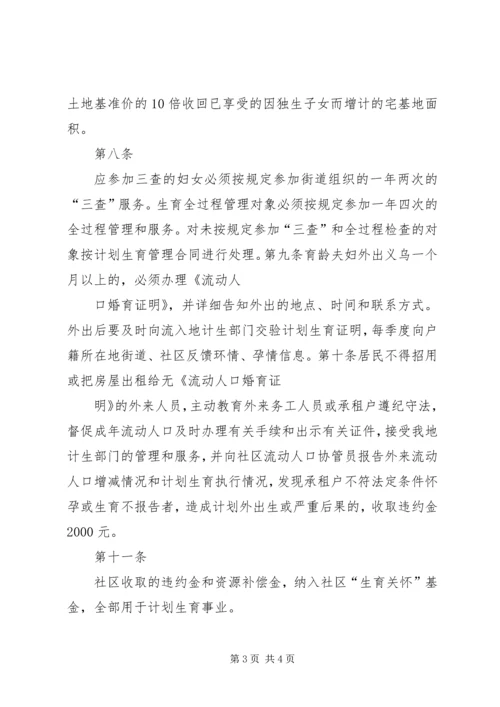 土地基准价的10倍收回已享受的因独生子女而增计的宅基地面积。

第八条

应参加三查的妇女必须按规定参加街道组织的一年两次的“三查”服务。生育全过程管理对象必须按规定参加一年四次的全过程管理和服务。对未按规定参加“三查”和全过程检查的对象按计划生育管理合同进行处理。第九条育龄夫妇外出义乌一个月以上的，必须办理《流动人

口婚育证明》，并详细告知外出的地点、时间和联系方式。外出后要及时向流入地计生部门交验计划生育证明，每季度向户籍所在地街道、社区反馈环情、孕情信息。第十条居民不得招用或把房屋出租给无《流动人口婚育证

明》的外来人员，主动教育外来务工人员或承租户遵纪守法，督促成年流动人口及时办理有关手续和出示有关证件，接受我地计生部门的管理和服务，并向社区流动人口协管员报告外来流动人口增减情况和计划生育执行情况，发现承租户不符法定条件怀孕或生育不报告者，造成计划外出生或严重后果的，收取违约金2000元。

第十一条

社区收取的违约金和资源补偿金，纳入社区“生育关怀”基金，全部用于计划生育事业。

第3页 共4页